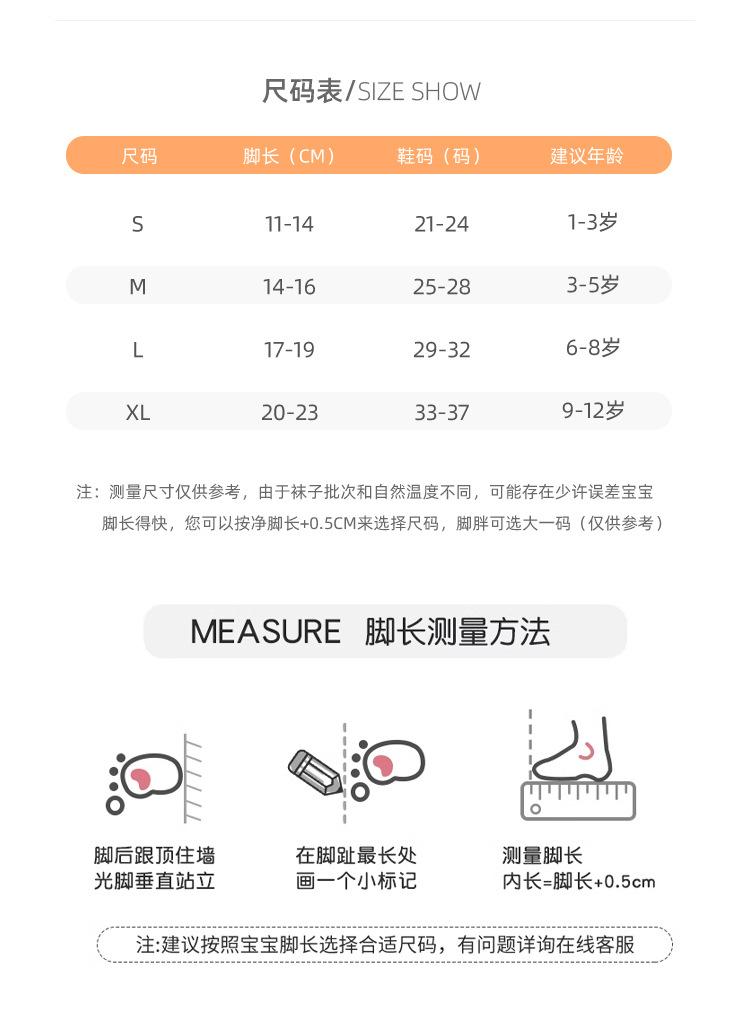 尺码表/SIZE SHOW

| 尺码 | 脚长（CM） | 鞋码（码） | 建议年龄 |
|---|---|---|---|
| S | 11-14 | 21-24 | 1-3岁 |
| M | 14-16 | 25-28 | 3-5岁 |
| L | 17-19 | 29-32 | 6-8岁 |
| XL | 20-23 | 33-37 | 9-12岁 |

注：测量尺寸仅供参考，由于袜子批次和自然温度不同，可能存在少许误差宝宝脚长得快，您可以按净脚长+0.5CM来选择尺码，脚胖可选大一码（仅供参考）

MEASURE 脚长测量方法

脚后跟顶住墙
光脚垂直站立

在脚趾最长处
画一个小标记

测量脚长
内长=脚长+0.5cm

注:建议按照宝宝脚长选择合适尺码，有问题详询在线客服